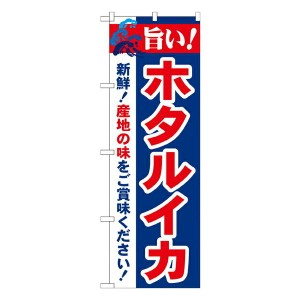 旨い!

ホタルイカ

新鮮!産地の味をご賞味ください!